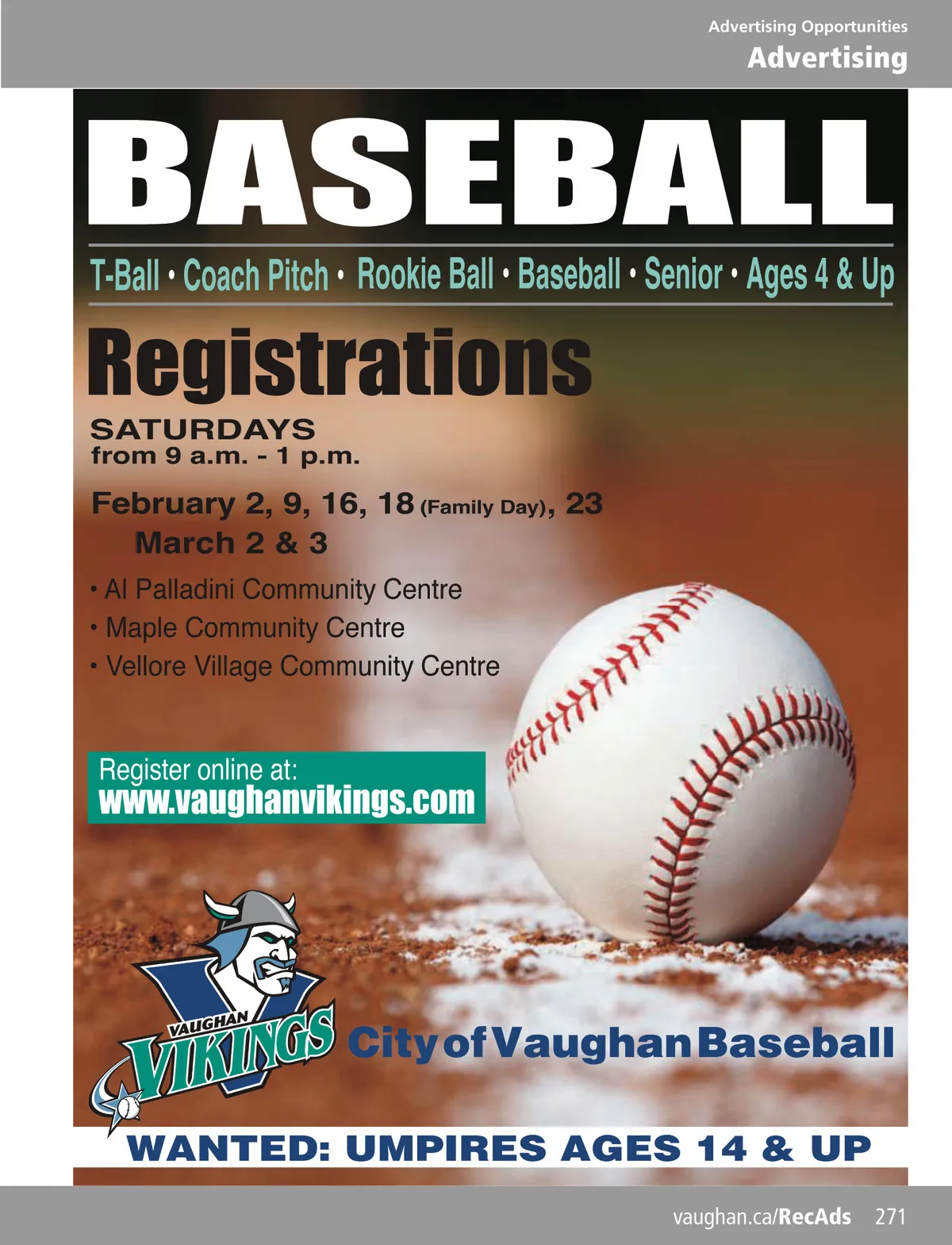 Advertising Opportunities
Advertising

BASEBALL

T-Ball • Coach Pitch • Rookie Ball • Baseball • Senior • Ages 4 & Up

Registrations

SATURDAYS
from 9 a.m. - 1 p.m.

February 2, 9, 16, 18 (Family Day), 23
March 2 & 3

• Al Palladini Community Centre
• Maple Community Centre
• Vellore Village Community Centre

Register online at:
www.vaughanvikings.com

VAUGHAN
VIKINGS

City of Vaughan Baseball

WANTED: UMPIRES AGES 14 & UP

vaughan.ca/RecAds 271